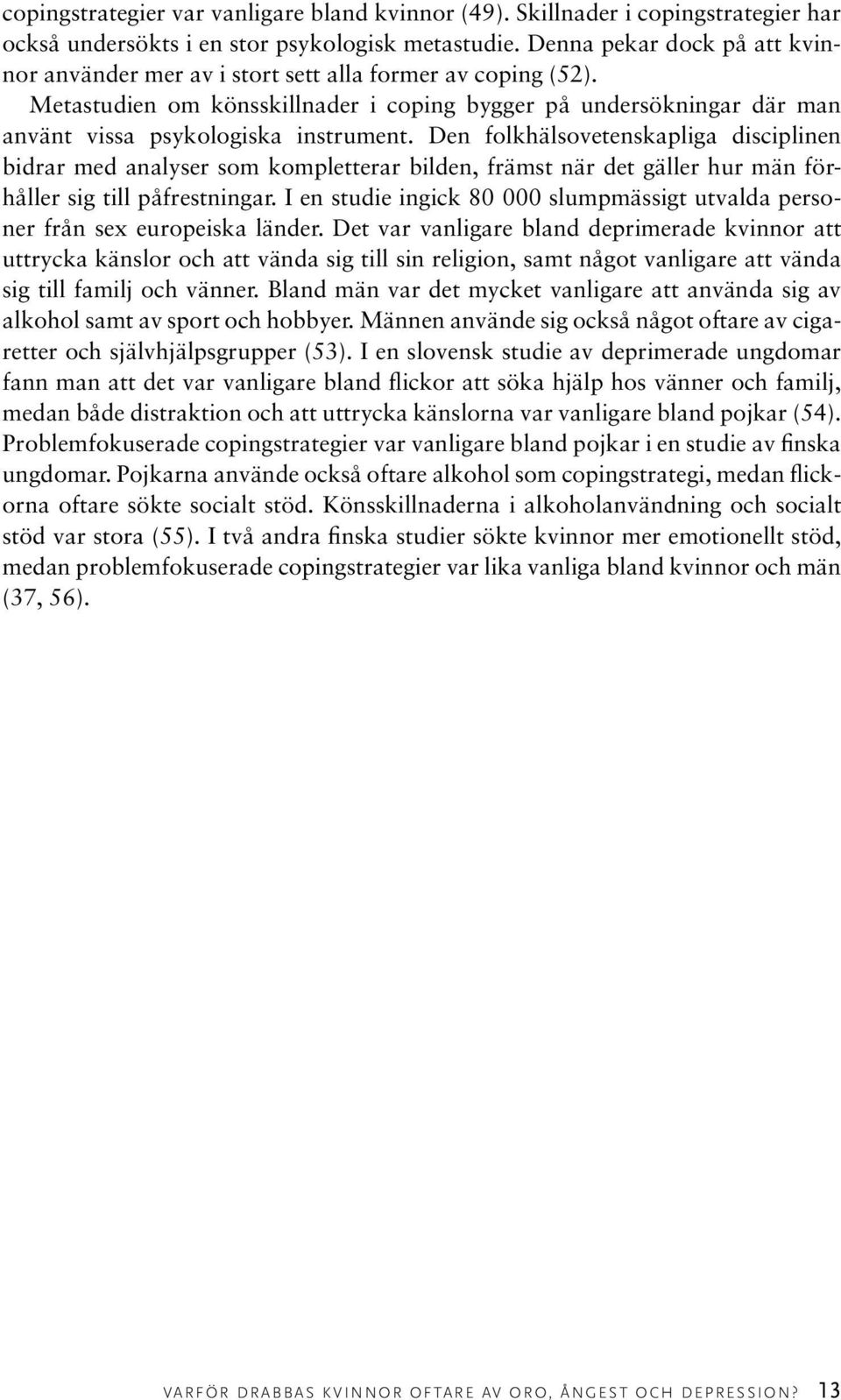 copingstrategier var vanligare bland kvinnor (49). Skillnader i copingstrategier har också undersökts i en stor psykologisk metastudie. Denna pekar dock på att kvinnor använder mer av i stort sett alla former av coping (52).

Metastudien om könsskillnader i coping bygger på undersökningar där man använt vissa psykologiska instrument. Den folkhälsovetenskapliga disciplinen bidrar med analyser som kompletterar bilden, främst när det gäller hur män förhåller sig till påfrestningar. I en studie ingick 80 000 slumpmässigt utvalda personer från sex europeiska länder. Det var vanligare bland deprimerade kvinnor att uttrycka känslor och att vända sig till sin religion, samt något vanligare att vända sig till familj och vänner. Bland män var det mycket vanligare att använda sig av alkohol samt av sport och hobbyer. Männen använde sig också något oftare av cigaretter och självhjälpsgrupper (53). I en slovensk studie av deprimerade ungdomar fann man att det var vanligare bland flickor att söka hjälp hos vänner och familj, medan både distraktion och att uttrycka känslorna var vanligare bland pojkar (54). Problemfokuserade copingstrategier var vanligare bland pojkar i en studie av finska ungdomar. Pojkarna använde också oftare alkohol som copingstrategi, medan flickorna oftare sökte socialt stöd. Könsskillnaderna i alkoholanvändning och socialt stöd var stora (55). I två andra finska studier sökte kvinnor mer emotionellt stöd, medan problemfokuserade copingstrategier var lika vanliga bland kvinnor och män (37, 56).

VARFÖR DRABBAS KVINNOR OFTARE AV ORO, ÅNGEST OCH DEPRESSION? 13